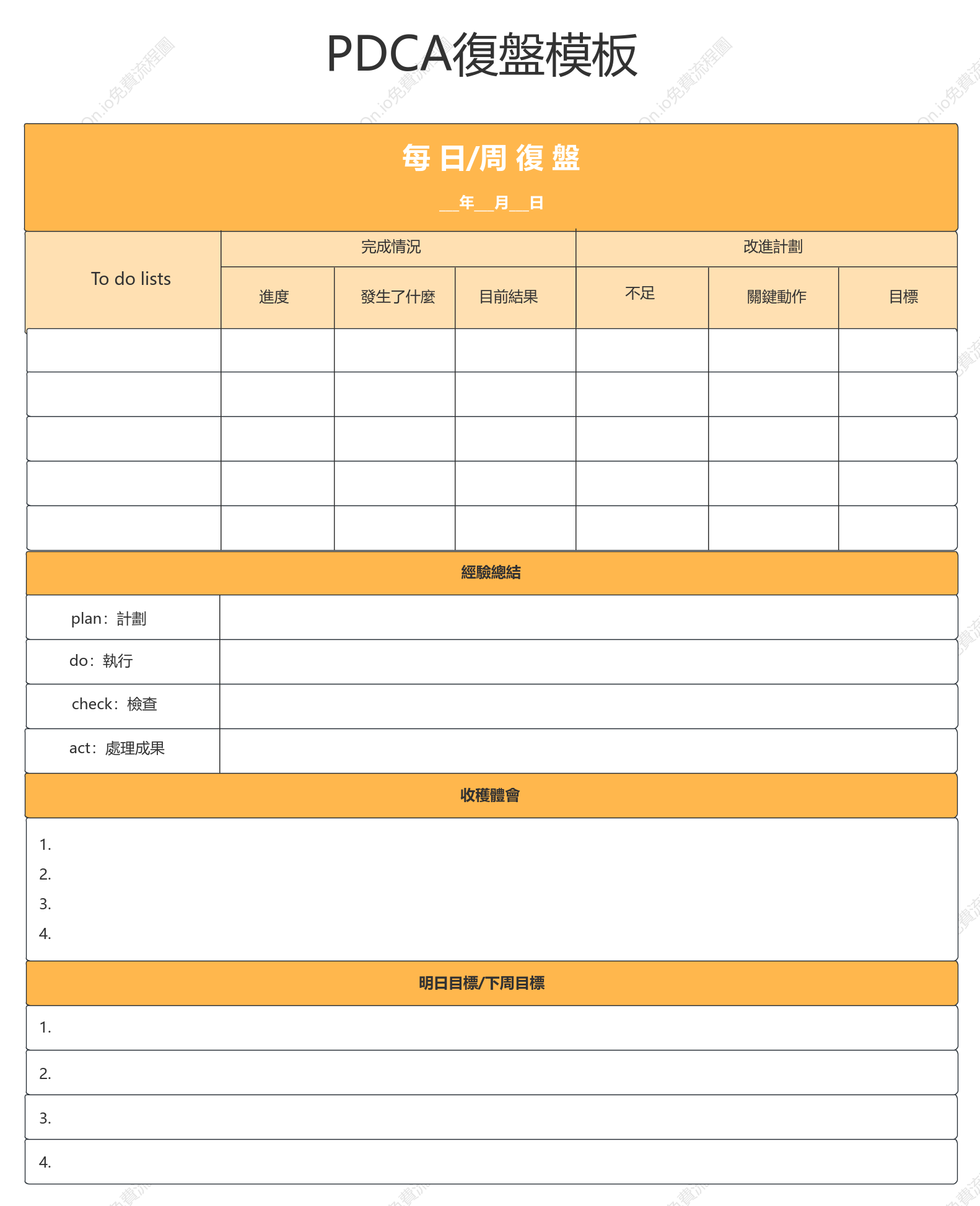 PDCA復盤模板

每日/周復盤

____年____月____日

| To do lists | 完成情況 | | | 改進計劃 | | |
|---|---|---|---|---|---|---|
| | 進度 | 發生了什麼 | 目前結果 | 不足 | 關鍵動作 | 目標 |
| | | | | | | |
| | | | | | | |
| | | | | | | |
| | | | | | | |
| | | | | | | |

經驗總結

plan：計劃

do：執行

check：檢查

act：處理成果

收穫體會

1.
2.
3.
4.

明日目標/下周目標

1.

2.

3.

4.

On.io免費流程圖